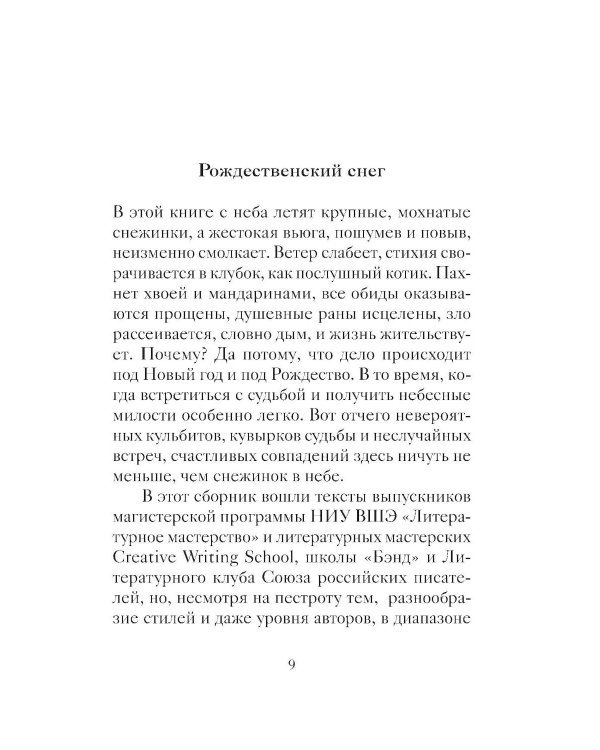 Рождественский снег

В этой книге с неба летят крупные, мохнатые снежинки, а жестокая вьюга, пошумев и повыв, неизменно смолкает. Ветер слабеет, стихия сворачивается в клубок, как послушный котик. Пахнет хвоей и мандаринами, все обиды оказываются прощены, душевные раны исцелены, зло рассеивается, словно дым, и жизнь жительствует. Почему? Да потому, что дело происходит под Новый год и под Рождество. В то время, когда встретиться с судьбой и получить небесные милости особенно легко. Вот отчего невероятных кульбитов, кувырков судьбы и неслучайных встреч, счастливых совпадений здесь ничуть не меньше, чем снежинок в небе.

В этот сборник вошли тексты выпускников магистерской программы НИУ ВШЭ «Литературное мастерство» и литературных мастерских Creative Writing School, школы «Бэнд» и Литературного клуба Союза российских писателей, но, несмотря на пестроту тем, разнообразие стилей и даже уровня авторов, в диапазоне

9